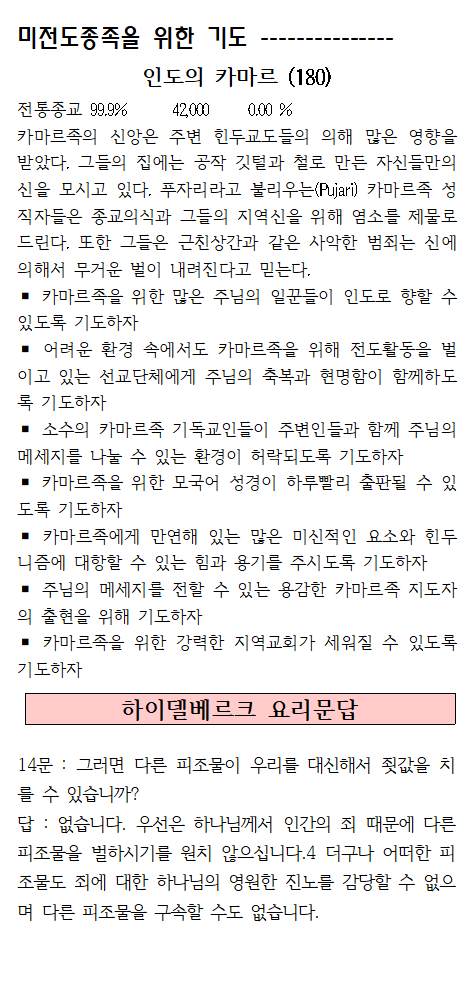 미전도종족을 위한 기도 ---------------

인도의 카마르 (180)

전통종교 99.9% 42,000 0.00 %

카마르족의 신앙은 주변 힌두교도들의 의해 많은 영향을 받았다. 그들의 집에는 공작 깃털과 철로 만든 자신들만의 신을 모시고 있다. 푸자리라고 불리우는(Pujari) 카마르족 성직자들은 종교의식과 그들의 지역신을 위해 염소를 제물로 드린다. 또한 그들은 근친상간과 같은 사악한 범죄는 신에 의해서 무거운 벌이 내려진다고 믿는다.

▪ 카마르족을 위한 많은 주님의 일꾼들이 인도로 향할 수 있도록 기도하자

▪ 어려운 환경 속에서도 카마르족을 위해 전도활동을 벌이고 있는 선교단체에게 주님의 축복과 현명함이 함께하도록 기도하자

▪ 소수의 카마르족 기독교인들이 주변인들과 함께 주님의 메세지를 나눌 수 있는 환경이 허락되도록 기도하자

▪ 카마르족을 위한 모국어 성경이 하루빨리 출판될 수 있도록 기도하자

▪ 카마르족에게 만연해 있는 많은 미신적인 요소와 힌두니즘에 대항할 수 있는 힘과 용기를 주시도록 기도하자

▪ 주님의 메세지를 전할 수 있는 용감한 카마르족 지도자의 출현을 위해 기도하자

▪ 카마르족을 위한 강력한 지역교회가 세워질 수 있도록 기도하자

하이델베르크 요리문답

14문 : 그러면 다른 피조물이 우리를 대신해서 죗값을 치를 수 있습니까?

답 : 없습니다. 우선은 하나님께서 인간의 죄 때문에 다른 피조물을 벌하시기를 원치 않으십니다.4 더구나 어떠한 피조물도 죄에 대한 하나님의 영원한 진노를 감당할 수 없으며 다른 피조물을 구속할 수도 없습니다.